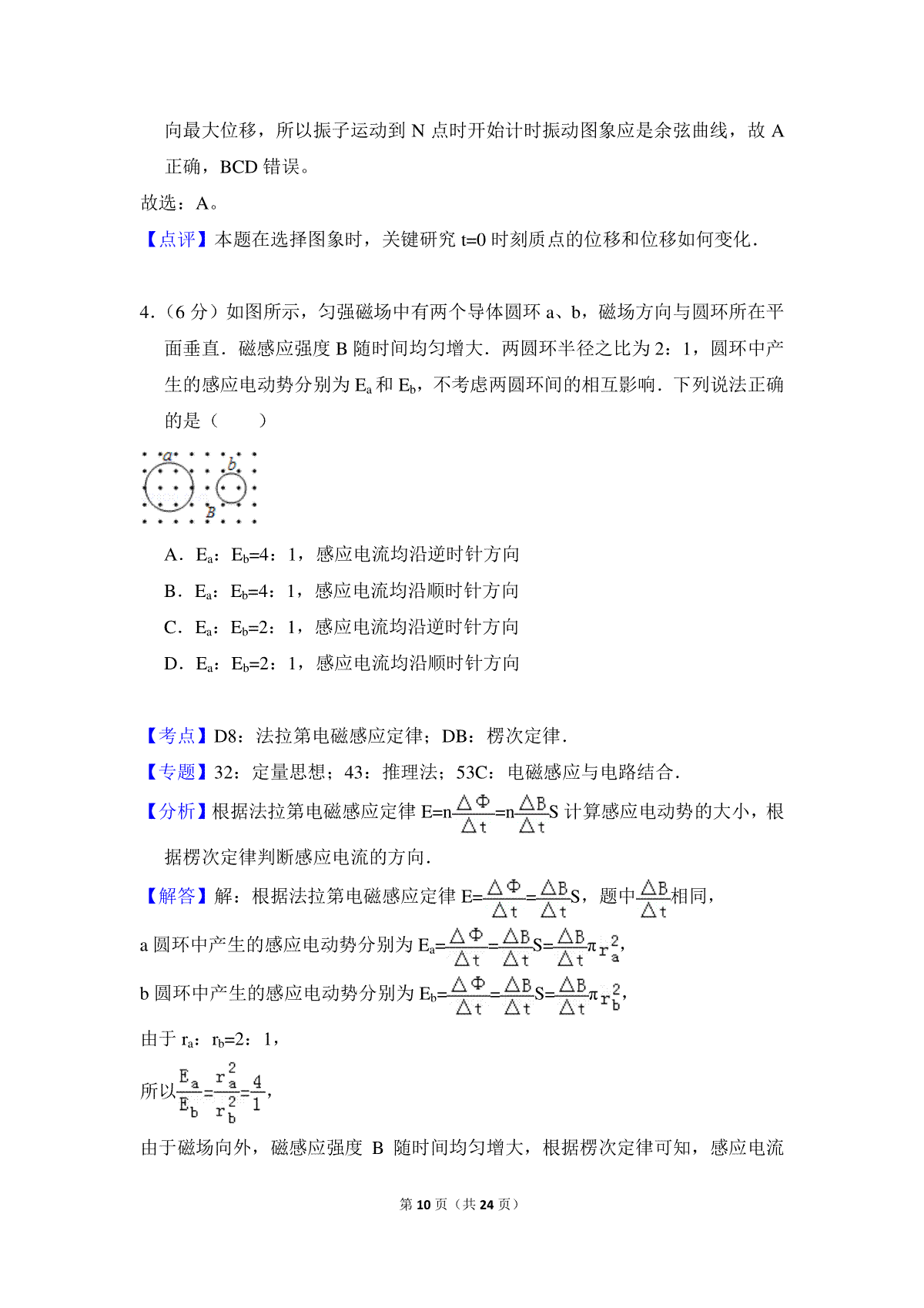 向最大位移，所以振子运动到 N 点时开始计时振动图象应是余弦曲线，故 A 正确，BCD 错误。

故选：A。

【点评】本题在选择图象时，关键研究 t=0 时刻质点的位移和位移如何变化．

4．（6 分）如图所示，匀强磁场中有两个导体圆环 a、b，磁场方向与圆环所在平面垂直．磁感应强度 B 随时间均匀增大．两圆环半径之比为 2：1，圆环中产生的感应电动势分别为 $E_a$ 和 $E_b$，不考虑两圆环间的相互影响．下列说法正确的是（　　）

a b B

A．$E_a$：$E_b$=4：1，感应电流均沿逆时针方向

B．$E_a$：$E_b$=4：1，感应电流均沿顺时针方向

C．$E_a$：$E_b$=2：1，感应电流均沿逆时针方向

D．$E_a$：$E_b$=2：1，感应电流均沿顺时针方向

【考点】D8：法拉第电磁感应定律；DB：楞次定律．

【专题】32：定量思想；43：推理法；53C：电磁感应与电路结合．

【分析】根据法拉第电磁感应定律 $E=n\frac{\Delta\Phi}{\Delta t}=n\frac{\Delta B}{\Delta t}S$ 计算感应电动势的大小，根据楞次定律判断感应电流的方向．

【解答】解：根据法拉第电磁感应定律 $E=\frac{\Delta\Phi}{\Delta t}=\frac{\Delta B}{\Delta t}S$，题中$\frac{\Delta B}{\Delta t}$相同，

a 圆环中产生的感应电动势分别为 $E_a=\frac{\Delta\Phi}{\Delta t}=\frac{\Delta B}{\Delta t}S=\frac{\Delta B}{\Delta t}\pi r_a^2$，

b 圆环中产生的感应电动势分别为 $E_b=\frac{\Delta\Phi}{\Delta t}=\frac{\Delta B}{\Delta t}S=\frac{\Delta B}{\Delta t}\pi r_b^2$，

由于 $r_a$：$r_b$=2：1，

所以$\frac{E_a}{E_b}=\frac{r_a^2}{r_b^2}=\frac{4}{1}$，

由于磁场向外，磁感应强度 B 随时间均匀增大，根据楞次定律可知，感应电流

第 10 页（共 24 页）